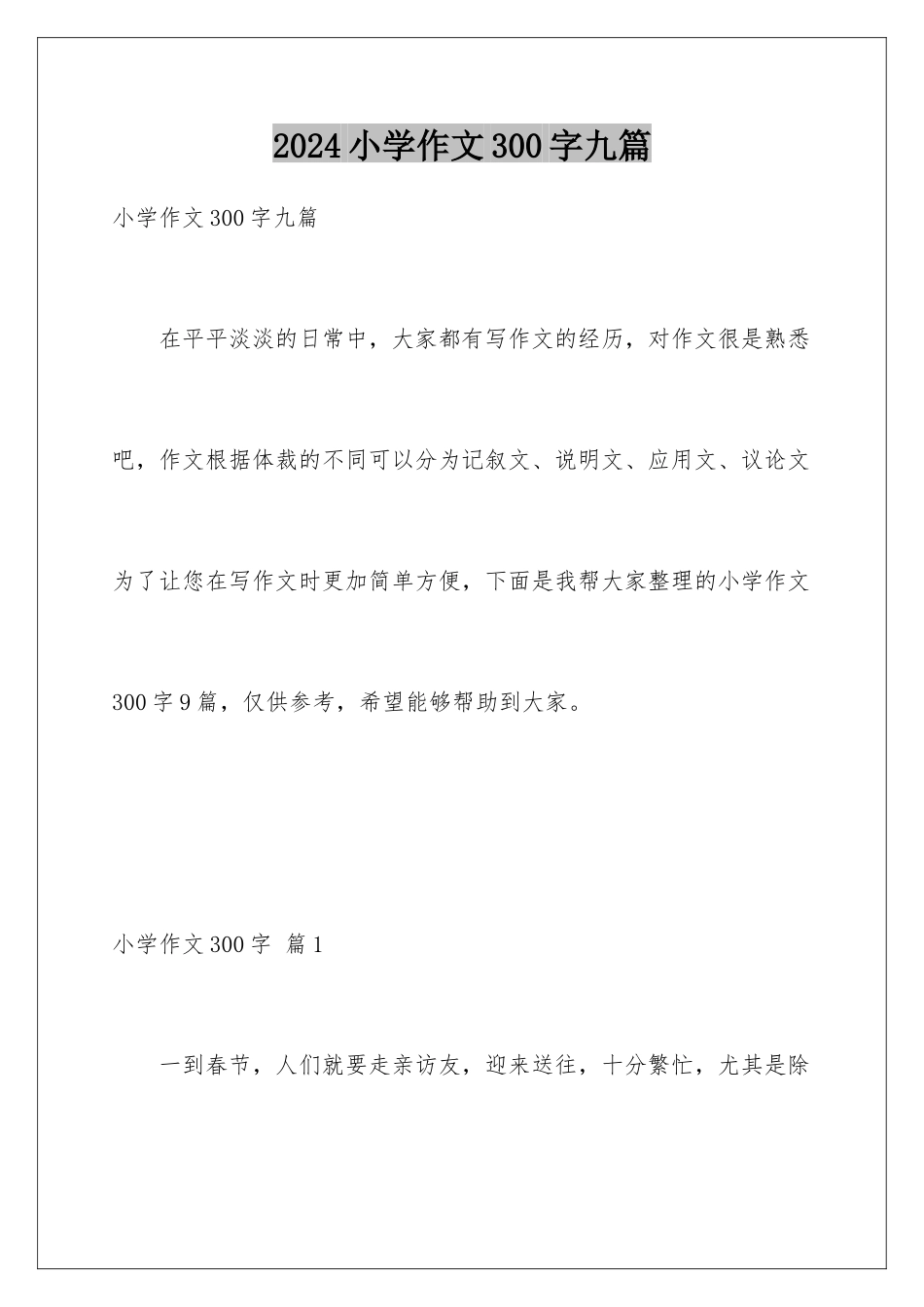 2024小学作文300字九篇

小学作文300字九篇

在平平淡淡的日常中，大家都有写作文的经历，对作文很是熟悉吧，作文根据体裁的不同可以分为记叙文、说明文、应用文、议论文为了让您在写作文时更加简单方便，下面是我帮大家整理的小学作文300字9篇，仅供参考，希望能够帮助到大家。

小学作文300字 篇1

一到春节，人们就要走亲访友，迎来送往，十分繁忙，尤其是除